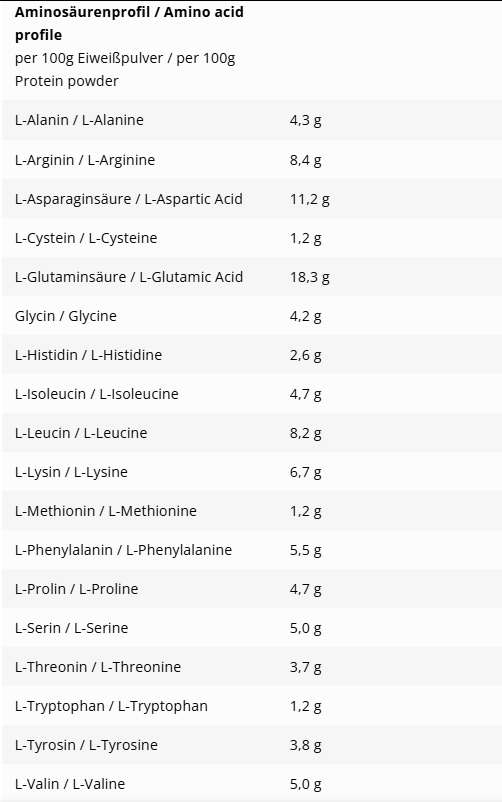 | Aminosäurenprofil / Amino acid profile per 100g Eiweißpulver / per 100g Protein powder | |
|---|---|
| L-Alanin / L-Alanine | 4,3 g |
| L-Arginin / L-Arginine | 8,4 g |
| L-Asparaginsäure / L-Aspartic Acid | 11,2 g |
| L-Cystein / L-Cysteine | 1,2 g |
| L-Glutaminsäure / L-Glutamic Acid | 18,3 g |
| Glycin / Glycine | 4,2 g |
| L-Histidin / L-Histidine | 2,6 g |
| L-Isoleucin / L-Isoleucine | 4,7 g |
| L-Leucin / L-Leucine | 8,2 g |
| L-Lysin / L-Lysine | 6,7 g |
| L-Methionin / L-Methionine | 1,2 g |
| L-Phenylalanin / L-Phenylalanine | 5,5 g |
| L-Prolin / L-Proline | 4,7 g |
| L-Serin / L-Serine | 5,0 g |
| L-Threonin / L-Threonine | 3,7 g |
| L-Tryptophan / L-Tryptophan | 1,2 g |
| L-Tyrosin / L-Tyrosine | 3,8 g |
| L-Valin / L-Valine | 5,0 g |